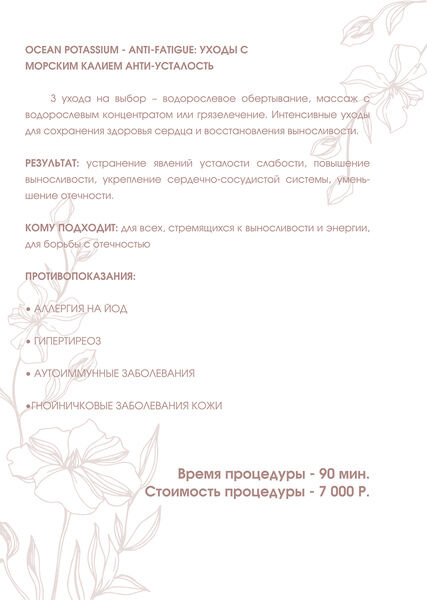 OCEAN POTASSIUM - ANTI-FATIGUE: УХОДЫ С МОРСКИМ КАЛИЕМ АНТИ-УСТАЛОСТЬ

3 ухода на выбор – водорослевое обертывание, массаж с водорослевым концентратом или грязелечение. Интенсивные уходы для сохранения здоровья сердца и восстановления выносливости.

РЕЗУЛЬТАТ: устранение явлений усталости слабости, повышение выносливости, укрепление сердечно-сосудистой системы, уменьшение отечности.

КОМУ ПОДХОДИТ: для всех, стремящихся к выносливости и энергии, для борьбы с отечностью

ПРОТИВОПОКАЗАНИЯ:

• АЛЛЕРГИЯ НА ЙОД

• ГИПЕРТИРЕОЗ

• АУТОИММУННЫЕ ЗАБОЛЕВАНИЯ

•ГНОЙНИЧКОВЫЕ ЗАБОЛЕВАНИЯ КОЖИ

Время процедуры - 90 мин.
Стоимость процедуры - 7 000 Р.